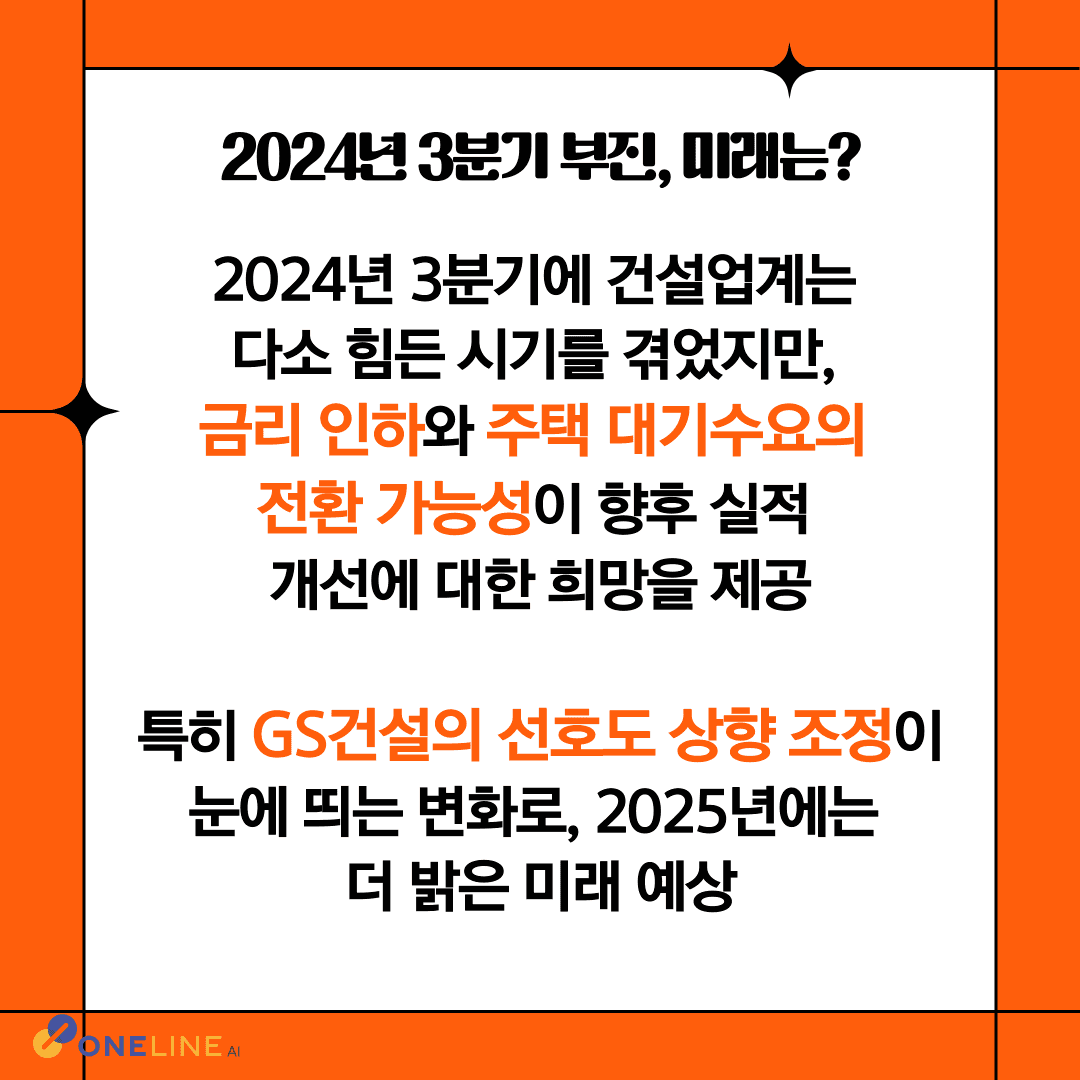 2024년 3분기 부진, 미래는?

2024년 3분기에 건설업계는 다소 힘든 시기를 겪었지만, 금리 인하와 주택 대기수요의 전환 가능성이 향후 실적 개선에 대한 희망을 제공

특히 GS건설의 선호도 상향 조정이 눈에 띄는 변화로, 2025년에는 더 밝은 미래 예상

ONELINE AI